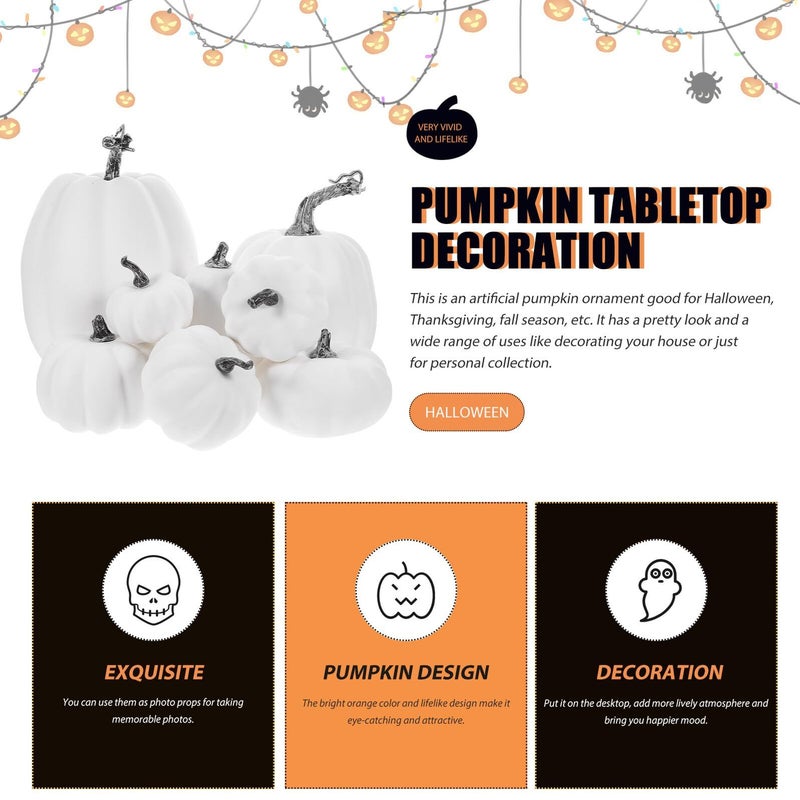 VERY VIVID AND LIFELIKE

PUMPKIN TABLETOP DECORATION

This is an artificial pumpkin ornament good for Halloween, Thanksgiving, fall season, etc. It has a pretty look and a wide range of uses like decorating your house or just for personal collection.

HALLOWEEN

EXQUISITE

You can use them as photo props for taking memorable photos.

PUMPKIN DESIGN

The bright orange color and lifelike design make it eye-catching and attractive.

DECORATION

Put it on the desktop, add more lively atmosphere and bring you happier mood.